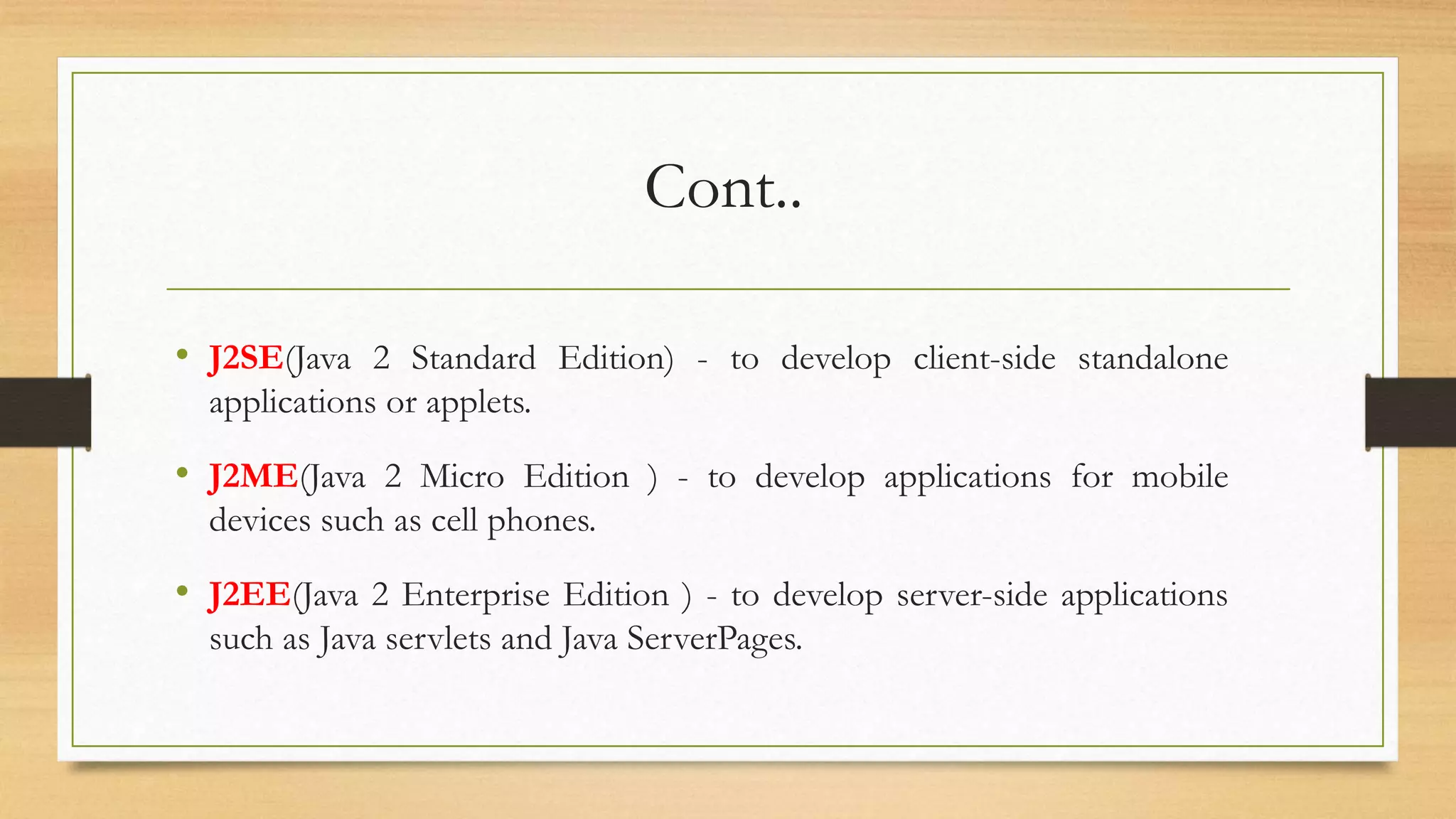 Cont..

• J2SE(Java 2 Standard Edition) - to develop client-side standalone applications or applets.

• J2ME(Java 2 Micro Edition ) - to develop applications for mobile devices such as cell phones.

• J2EE(Java 2 Enterprise Edition ) - to develop server-side applications such as Java servlets and Java ServerPages.